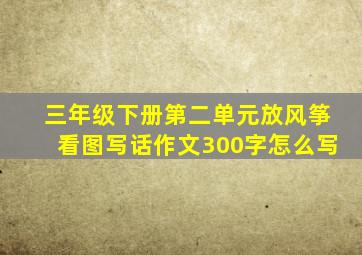 三年级下册第二单元放风筝看图写话作文300字怎么写